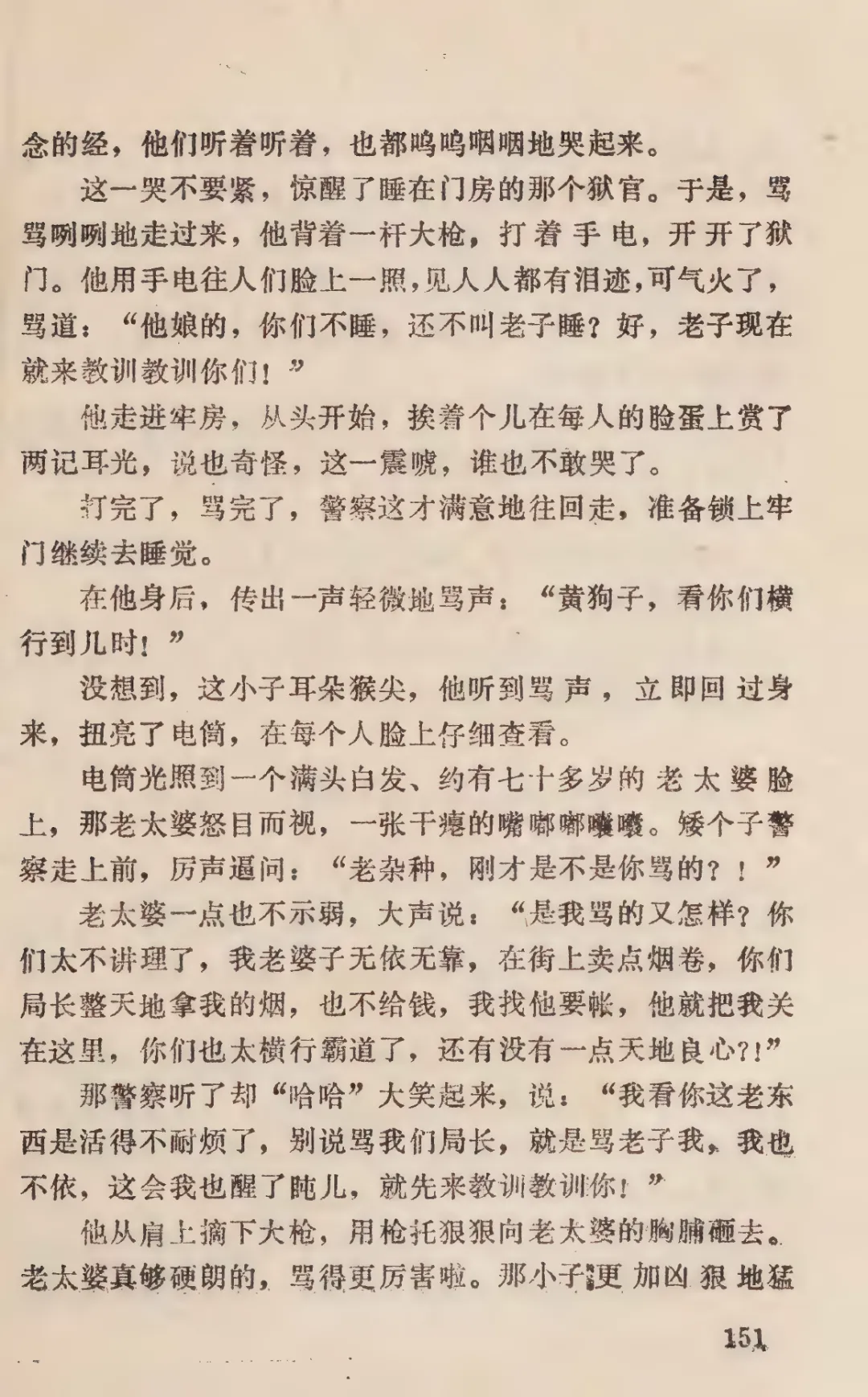 念的经，他们听着听着，也都呜呜咽咽地哭起来。

这一哭不要紧，惊醒了睡在门房的那个狱官。于是，骂骂咧咧地走过来，他背着一杆大枪，打着手电，开开了狱门。他用手电往人们脸上一照，见人人都有泪迹，可气火了，骂道：“他娘的，你们不睡，还不叫老子睡？好，老子现在就来教训教训你们！”

他走进牢房，从头开始，挨着个儿在每人的脸蛋上赏了两记耳光，说也奇怪，这一震唬，谁也不敢哭了。

打完了，骂完了，警察这才满意地往回走，准备锁上牢门继续去睡觉。

在他身后，传出一声轻微地骂声：“黄狗子，看你们横行到几时！”

没想到，这小子耳朵猴尖，他听到骂声，立即回过身来，扭亮了电筒，在每个人脸上仔细查看。

电筒光照到一个满头白发、约有七十多岁的老太婆脸上，那老太婆怒目而视，一张干瘪的嘴嘟嘟囔囔。矮个子警察走上前，厉声逼问：“老杂种，刚才是不是你骂的？！”

老太婆一点也不示弱，大声说：“是我骂的又怎样？你们太不讲理了，我老婆子无依无靠，在街上卖点烟卷，你们局长整天地拿我的烟，也不给钱，我找他要帐，他就把我关在这里，你们也太横行霸道了，还有没有一点天地良心?!”

那警察听了却“哈哈”大笑起来，说：“我看你这老东西是活得不耐烦了，别说骂我们局长，就是骂老子我，我也不依，这会我也醒了盹儿，就先来教训教训你！”

他从肩上摘下大枪，用枪托狠狠向老太婆的胸脯砸去。老太婆真够硬朗的，骂得更厉害啦。那小子更加凶狠地猛

151